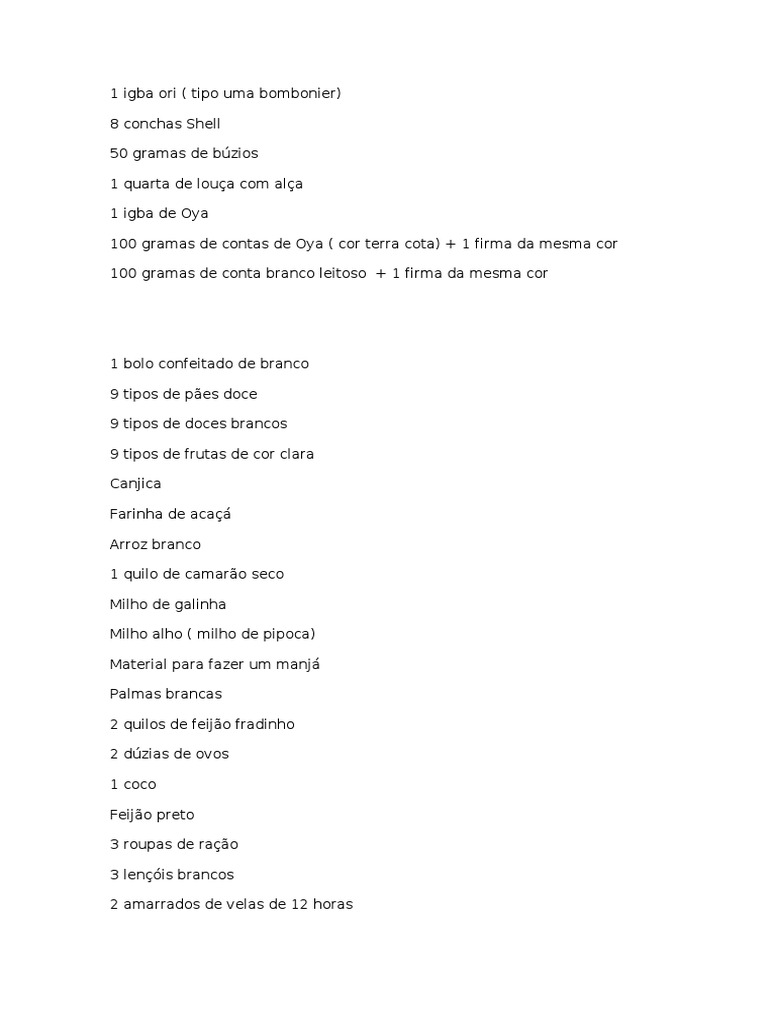 1 igba ori ( tipo uma bombonier)
8 conchas Shell
50 gramas de búzios
1 quarta de louça com alça
1 igba de Oya
100 gramas de contas de Oya ( cor terra cota) + 1 firma da mesma cor
100 gramas de conta branco leitoso + 1 firma da mesma cor

1 bolo confeitado de branco
9 tipos de pães doce
9 tipos de doces brancos
9 tipos de frutas de cor clara
Canjica
Farinha de acaçá
Arroz branco
1 quilo de camarão seco
Milho de galinha
Milho alho ( milho de pipoca)
Material para fazer um manjá
Palmas brancas
2 quilos de feijão fradinho
2 dúzias de ovos
1 coco
Feijão preto
3 roupas de ração
3 lençóis brancos
2 amarrados de velas de 12 horas